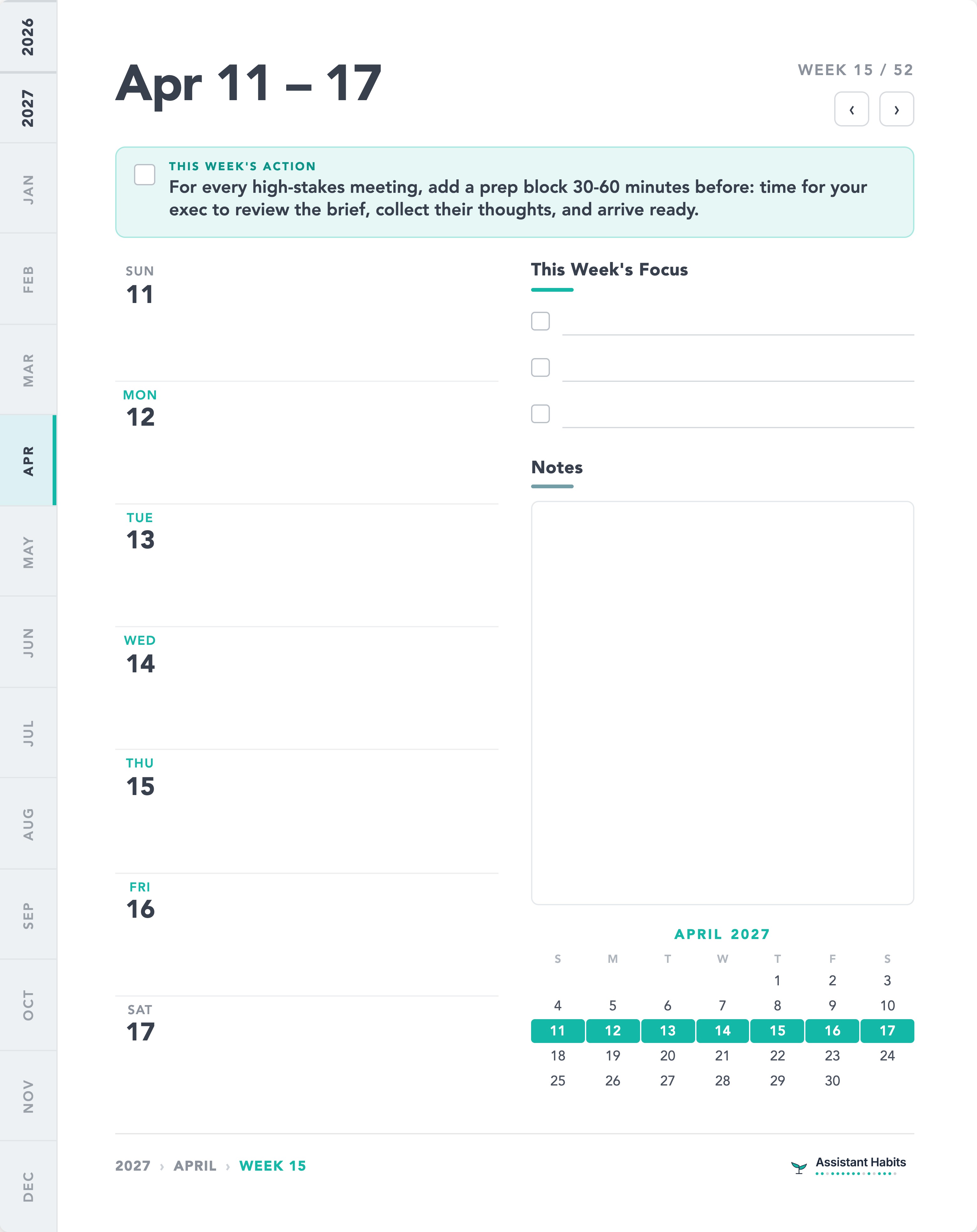 2026
2027
JAN
FEB
MAR
APR
MAY
JUN
JUL
AUG
SEP
OCT
NOV
DEC

Apr 11 – 17

WEEK 15 / 52

‹ ›

THIS WEEK'S ACTION
For every high-stakes meeting, add a prep block 30-60 minutes before: time for your exec to review the brief, collect their thoughts, and arrive ready.

SUN
11

MON
12

TUE
13

WED
14

THU
15

FRI
16

SAT
17

This Week's Focus

Notes

APRIL 2027

| S | M | T | W | T | F | S |
|---|---|---|---|---|---|---|
| | | | | 1 | 2 | 3 |
| 4 | 5 | 6 | 7 | 8 | 9 | 10 |
| 11 | 12 | 13 | 14 | 15 | 16 | 17 |
| 18 | 19 | 20 | 21 | 22 | 23 | 24 |
| 25 | 26 | 27 | 28 | 29 | 30 | |

2027 › APRIL › WEEK 15

Assistant Habits